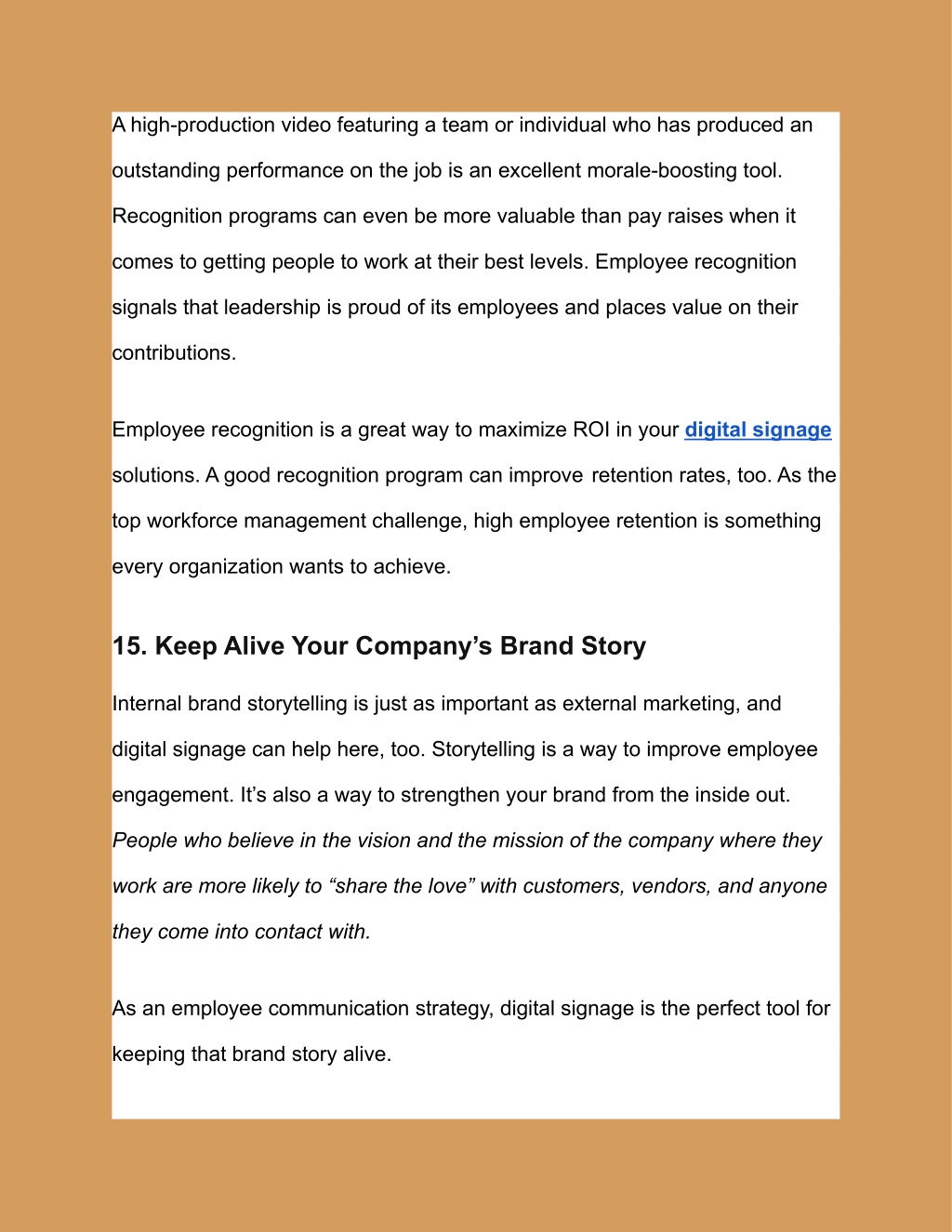 A high-production video featuring a team or individual who has produced an outstanding performance on the job is an excellent morale-boosting tool. Recognition programs can even be more valuable than pay raises when it comes to getting people to work at their best levels. Employee recognition signals that leadership is proud of its employees and places value on their contributions.

Employee recognition is a great way to maximize ROI in your digital signage solutions. A good recognition program can improve retention rates, too. As the top workforce management challenge, high employee retention is something every organization wants to achieve.

15. Keep Alive Your Company’s Brand Story

Internal brand storytelling is just as important as external marketing, and digital signage can help here, too. Storytelling is a way to improve employee engagement. It’s also a way to strengthen your brand from the inside out. People who believe in the vision and the mission of the company where they work are more likely to “share the love” with customers, vendors, and anyone they come into contact with.

As an employee communication strategy, digital signage is the perfect tool for keeping that brand story alive.